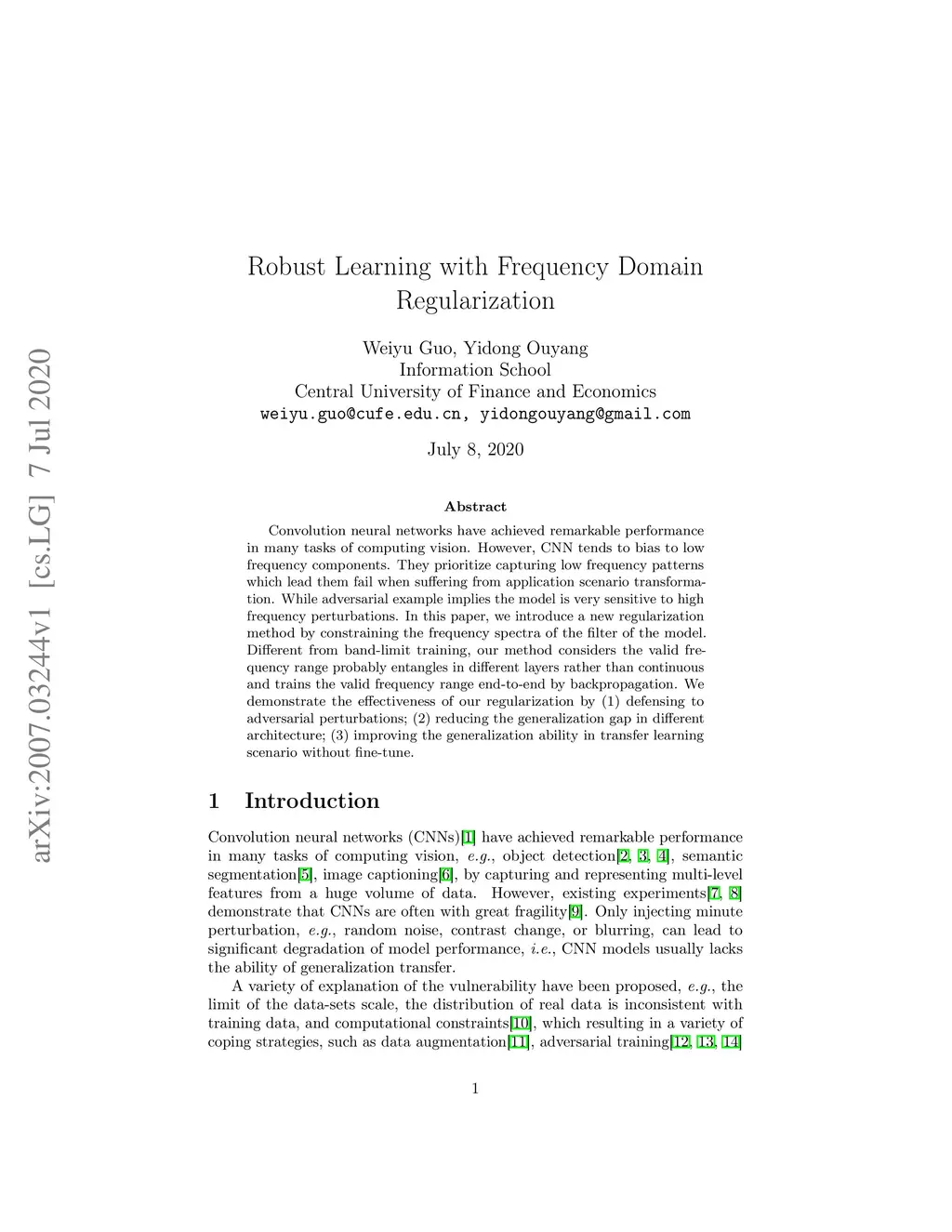 arXiv:2007.03244v1 [cs.LG] 7 Jul 2020

Robust Learning with Frequency Domain Regularization

Weiyu Guo, Yidong Ouyang
Information School
Central University of Finance and Economics
weiyu.guo@cufe.edu.cn, yidongouyang@gmail.com

July 8, 2020

Abstract

Convolution neural networks have achieved remarkable performance in many tasks of computing vision. However, CNN tends to bias to low frequency components. They prioritize capturing low frequency patterns which lead them fail when suffering from application scenario transformation. While adversarial example implies the model is very sensitive to high frequency perturbations. In this paper, we introduce a new regularization method by constraining the frequency spectra of the filter of the model. Different from band-limit training, our method considers the valid frequency range probably entangles in different layers rather than continuous and trains the valid frequency range end-to-end by backpropagation. We demonstrate the effectiveness of our regularization by (1) defensing to adversarial perturbations; (2) reducing the generalization gap in different architecture; (3) improving the generalization ability in transfer learning scenario without fine-tune.

1 Introduction

Convolution neural networks (CNNs)[1] have achieved remarkable performance in many tasks of computing vision, e.g., object detection[2, 3, 4], semantic segmentation[5], image captioning[6], by capturing and representing multi-level features from a huge volume of data. However, existing experiments[7, 8] demonstrate that CNNs are often with great fragility[9]. Only injecting minute perturbation, e.g., random noise, contrast change, or blurring, can lead to significant degradation of model performance, i.e., CNN models usually lacks the ability of generalization transfer.

A variety of explanation of the vulnerability have been proposed, e.g., the limit of the data-sets scale, the distribution of real data is inconsistent with training data, and computational constraints[10], which resulting in a variety of coping strategies, such as data augmentation[11], adversarial training[12, 13, 14]

1